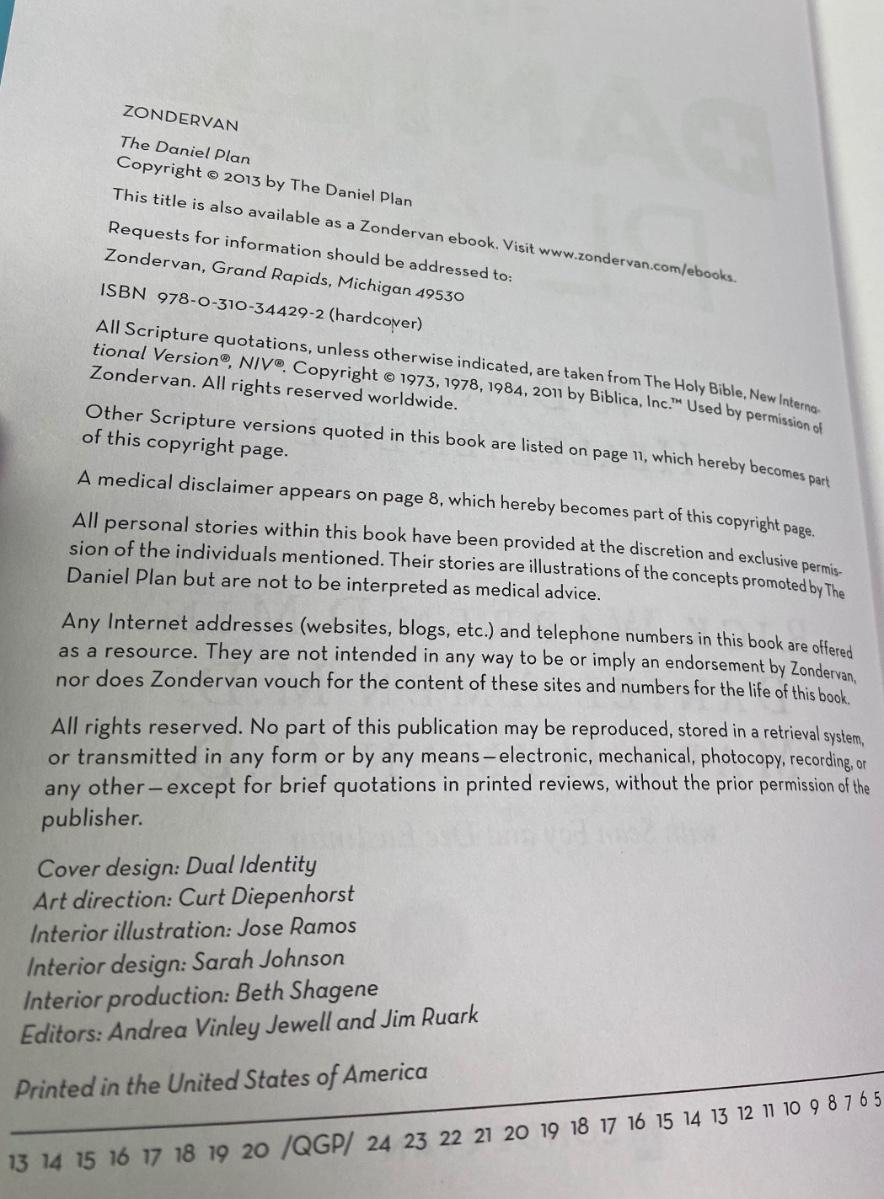 ZONDERVAN

The Daniel Plan
Copyright © 2013 by The Daniel Plan

This title is also available as a Zondervan ebook. Visit www.zondervan.com/ebooks.

Requests for information should be addressed to:
Zondervan, Grand Rapids, Michigan 49530

ISBN 978-0-310-34429-2 (hardcover)

All Scripture quotations, unless otherwise indicated, are taken from The Holy Bible, New International Version®, NIV®. Copyright © 1973, 1978, 1984, 2011 by Biblica, Inc.™ Used by permission of Zondervan. All rights reserved worldwide.

Other Scripture versions quoted in this book are listed on page 11, which hereby becomes part of this copyright page.

A medical disclaimer appears on page 8, which hereby becomes part of this copyright page.

All personal stories within this book have been provided at the discretion and exclusive permission of the individuals mentioned. Their stories are illustrations of the concepts promoted by The Daniel Plan but are not to be interpreted as medical advice.

Any Internet addresses (websites, blogs, etc.) and telephone numbers in this book are offered as a resource. They are not intended in any way to be or imply an endorsement by Zondervan, nor does Zondervan vouch for the content of these sites and numbers for the life of this book.

All rights reserved. No part of this publication may be reproduced, stored in a retrieval system, or transmitted in any form or by any means—electronic, mechanical, photocopy, recording, or any other—except for brief quotations in printed reviews, without the prior permission of the publisher.

Cover design: Dual Identity
Art direction: Curt Diepenhorst
Interior illustration: Jose Ramos
Interior design: Sarah Johnson
Interior production: Beth Shagene
Editors: Andrea Vinley Jewell and Jim Ruark

Printed in the United States of America

13 14 15 16 17 18 19 20 /QGP/ 24 23 22 21 20 19 18 17 16 15 14 13 12 11 10 9 8 7 6 5